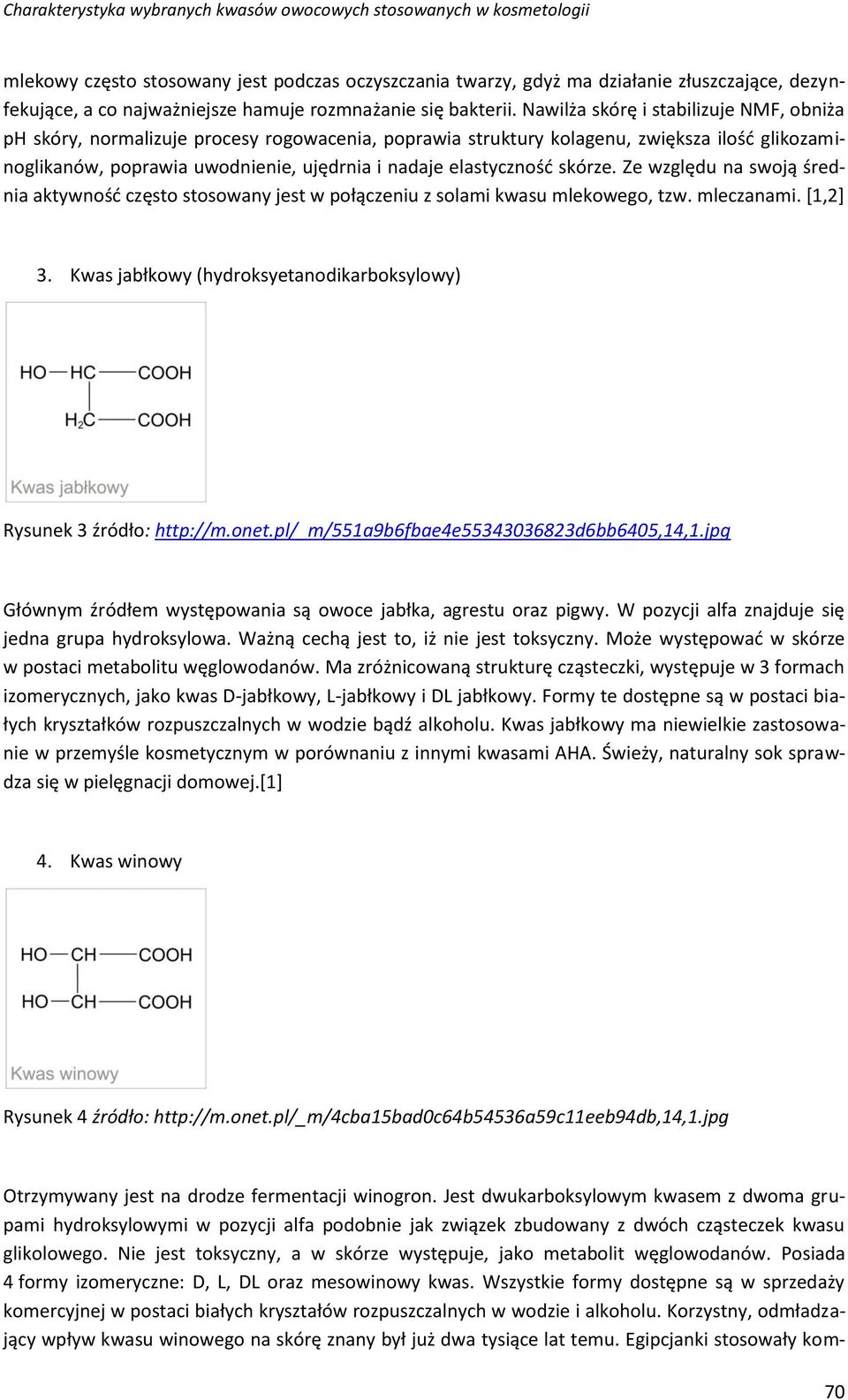 Charakterystyka wybranych kwasów owocowych stosowanych w kosmetologii

mlekowy często stosowany jest podczas oczyszczania twarzy, gdyż ma działanie złuszczające, dezynfekujące, a co najważniejsze hamuje rozmnażanie się bakterii. Nawilża skórę i stabilizuje NMF, obniża ph skóry, normalizuje procesy rogowacenia, poprawia struktury kolagenu, zwiększa ilość glikozaminoglikanów, poprawia uwodnienie, ujędrnia i nadaje elastyczność skórze. Ze względu na swoją średnia aktywność często stosowany jest w połączeniu z solami kwasu mlekowego, tzw. mleczanami. [1,2]

3. Kwas jabłkowy (hydroksyetanodikarboksylowy)

HO — HC — COOH
$H_2C$ — COOH
Kwas jabłkowy

Rysunek 3 źródło: http://m.onet.pl/_m/551a9b6fbae4e55343036823d6bb6405,14,1.jpg

Głównym źródłem występowania są owoce jabłka, agrestu oraz pigwy. W pozycji alfa znajduje się jedna grupa hydroksylowa. Ważną cechą jest to, iż nie jest toksyczny. Może występować w skórze w postaci metabolitu węglowodanów. Ma zróżnicowaną strukturę cząsteczki, występuje w 3 formach izomerycznych, jako kwas D-jabłkowy, L-jabłkowy i DL jabłkowy. Formy te dostępne są w postaci białych kryształków rozpuszczalnych w wodzie bądź alkoholu. Kwas jabłkowy ma niewielkie zastosowanie w przemyśle kosmetycznym w porównaniu z innymi kwasami AHA. Świeży, naturalny sok sprawdza się w pielęgnacji domowej.[1]

4. Kwas winowy

HO — CH — COOH
HO — CH — COOH
Kwas winowy

Rysunek 4 źródło: http://m.onet.pl/_m/4cba15bad0c64b54536a59c11eeb94db,14,1.jpg

Otrzymywany jest na drodze fermentacji winogron. Jest dwukarboksylowym kwasem z dwoma grupami hydroksylowymi w pozycji alfa podobnie jak związek zbudowany z dwóch cząsteczek kwasu glikolowego. Nie jest toksyczny, a w skórze występuje, jako metabolit węglowodanów. Posiada 4 formy izomeryczne: D, L, DL oraz mesowinowy kwas. Wszystkie formy dostępne są w sprzedaży komercyjnej w postaci białych kryształów rozpuszczalnych w wodzie i alkoholu. Korzystny, odmładzający wpływ kwasu winowego na skórę znany był już dwa tysiące lat temu. Egipcjanki stosowały kom-

70